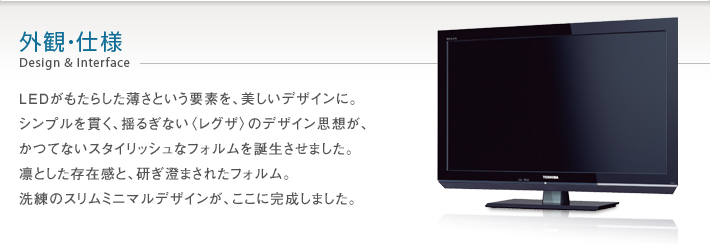 外観・仕様
Design & Interface

LEDがもたらした薄さという要素を、美しいデザインに。
シンプルを貫く、揺るぎない〈レグザ〉のデザイン思想が、
かつてないスタイリッシュなフォルムを誕生させました。
凛とした存在感と、研ぎ澄まされたフォルム。
洗練のスリムミニマルデザインが、ここに完成しました。

TOSHIBA